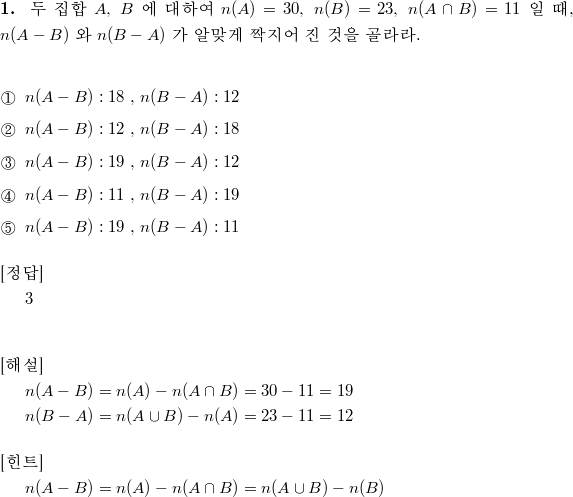 **1.** 두 집합 $A$, $B$ 에 대하여 $n(A) = 30$, $n(B) = 23$, $n(A \cap B) = 11$ 일 때, $n(A - B)$ 와 $n(B - A)$ 가 알맞게 짝지어 진 것을 골라라.

① $n(A - B) : 18$ , $n(B - A) : 12$

② $n(A - B) : 12$ , $n(B - A) : 18$

③ $n(A - B) : 19$ , $n(B - A) : 12$

④ $n(A - B) : 11$ , $n(B - A) : 19$

⑤ $n(A - B) : 19$ , $n(B - A) : 11$

[정답]
3

[해설]
$n(A - B) = n(A) - n(A \cap B) = 30 - 11 = 19$
$n(B - A) = n(A \cup B) - n(A) = 23 - 11 = 12$

[힌트]
$n(A - B) = n(A) - n(A \cap B) = n(A \cup B) - n(B)$